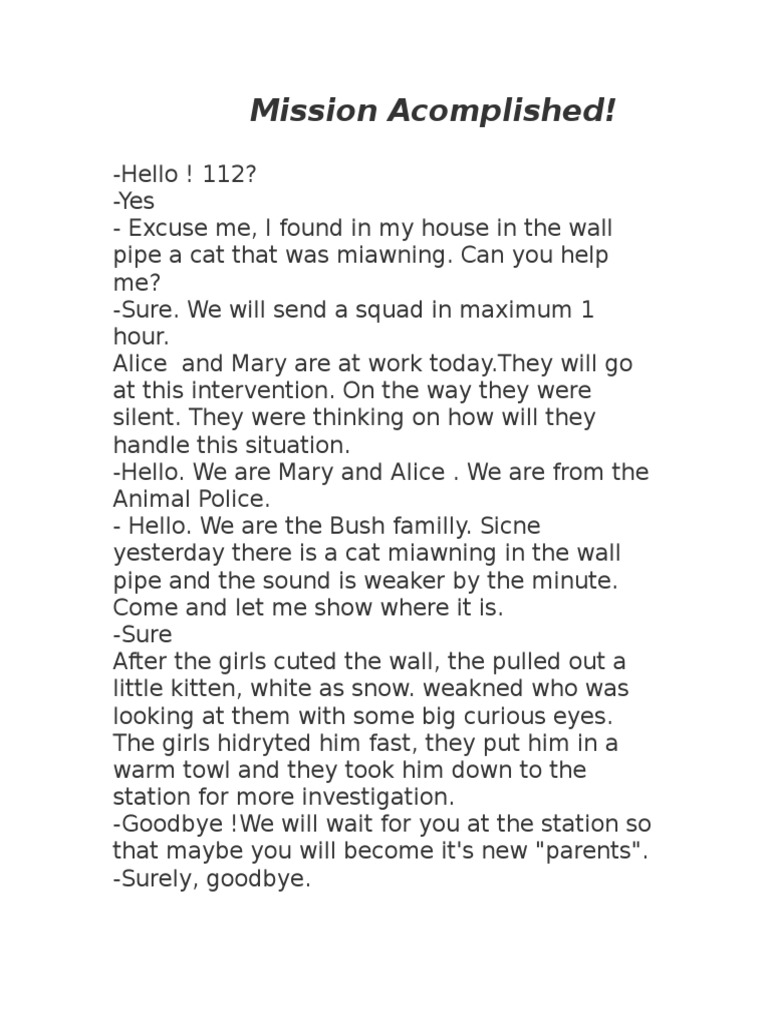 Mission Acomplished!

-Hello ! 112?
-Yes
- Excuse me, I found in my house in the wall pipe a cat that was miawning. Can you help me?
-Sure. We will send a squad in maximum 1 hour.
Alice  and Mary are at work today.They will go at this intervention. On the way they were silent. They were thinking on how will they handle this situation.
-Hello. We are Mary and Alice . We are from the Animal Police.
- Hello. We are the Bush familly. Sicne yesterday there is a cat miawning in the wall pipe and the sound is weaker by the minute. Come and let me show where it is.
-Sure
After the girls cuted the wall, the pulled out a little kitten, white as snow. weakned who was looking at them with some big curious eyes. The girls hidryted him fast, they put him in a warm towl and they took him down to the station for more investigation.
-Goodbye !We will wait for you at the station so that maybe you will become it's new "parents".
-Surely, goodbye.